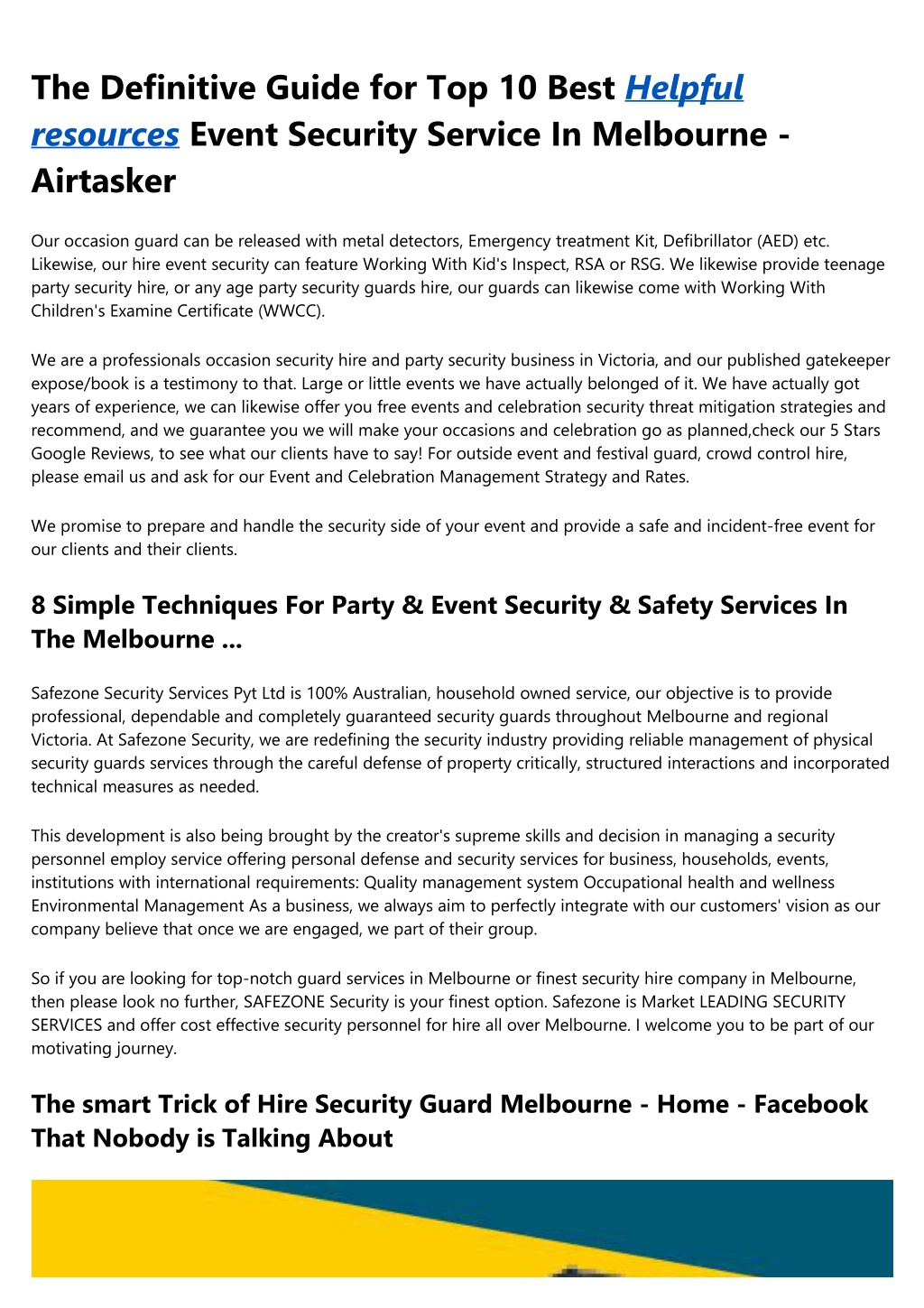 The Definitive Guide for Top 10 Best Helpful resources Event Security Service In Melbourne - Airtasker

Our occasion guard can be released with metal detectors, Emergency treatment Kit, Defibrillator (AED) etc. Likewise, our hire event security can feature Working With Kid's Inspect, RSA or RSG. We likewise provide teenage party security hire, or any age party security guards hire, our guards can likewise come with Working With Children's Examine Certificate (WWCC).

We are a professionals occasion security hire and party security business in Victoria, and our published gatekeeper expose/book is a testimony to that. Large or little events we have actually belonged of it. We have actually got years of experience, we can likewise offer you free events and celebration security threat mitigation strategies and recommend, and we guarantee you we will make your occasions and celebration go as planned,check our 5 Stars Google Reviews, to see what our clients have to say! For outside event and festival guard, crowd control hire, please email us and ask for our Event and Celebration Management Strategy and Rates.

We promise to prepare and handle the security side of your event and provide a safe and incident-free event for our clients and their clients.

8 Simple Techniques For Party & Event Security & Safety Services In The Melbourne ...

Safezone Security Services Pyt Ltd is 100% Australian, household owned service, our objective is to provide professional, dependable and completely guaranteed security guards throughout Melbourne and regional Victoria. At Safezone Security, we are redefining the security industry providing reliable management of physical security guards services through the careful defense of property critically, structured interactions and incorporated technical measures as needed.

This development is also being brought by the creator's supreme skills and decision in managing a security personnel employ service offering personal defense and security services for business, households, events, institutions with international requirements: Quality management system Occupational health and wellness Environmental Management As a business, we always aim to perfectly integrate with our customers' vision as our company believe that once we are engaged, we part of their group.

So if you are looking for top-notch guard services in Melbourne or finest security hire company in Melbourne, then please look no further, SAFEZONE Security is your finest option. Safezone is Market LEADING SECURITY SERVICES and offer cost effective security personnel for hire all over Melbourne. I welcome you to be part of our motivating journey.

The smart Trick of Hire Security Guard Melbourne - Home - Facebook That Nobody is Talking About